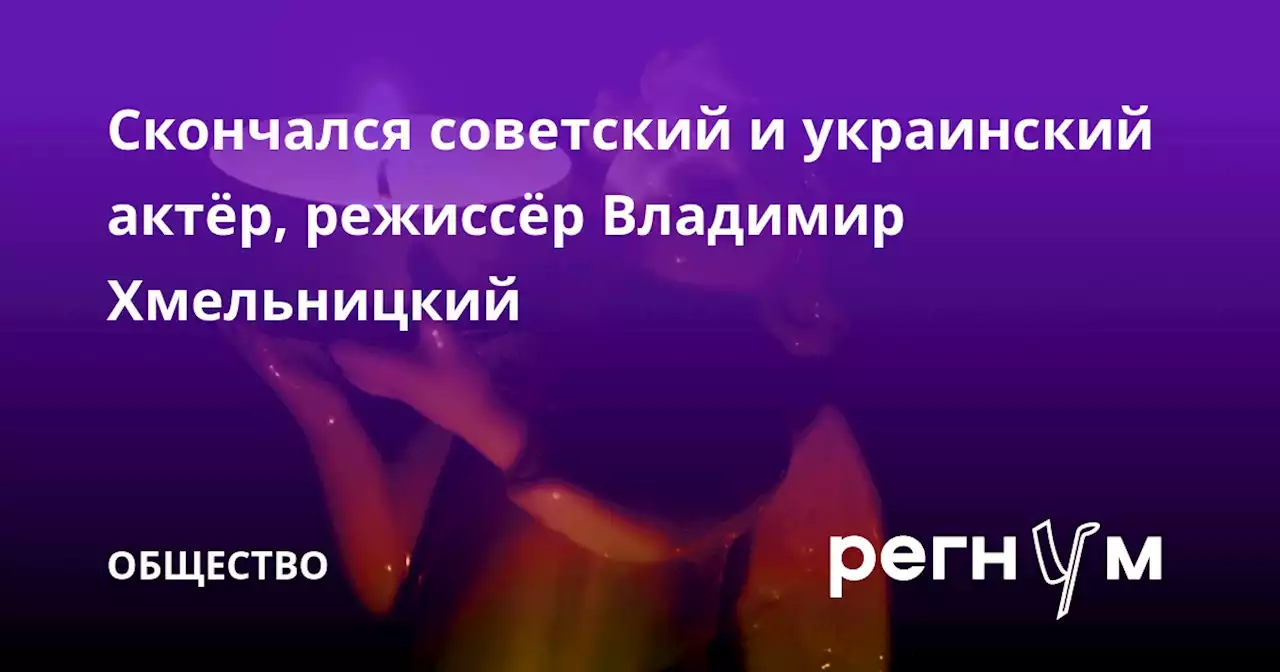 Скончался советский и украинский актёр, режиссёр Владимир Хмельницкий

ОБЩЕСТВО

регнум